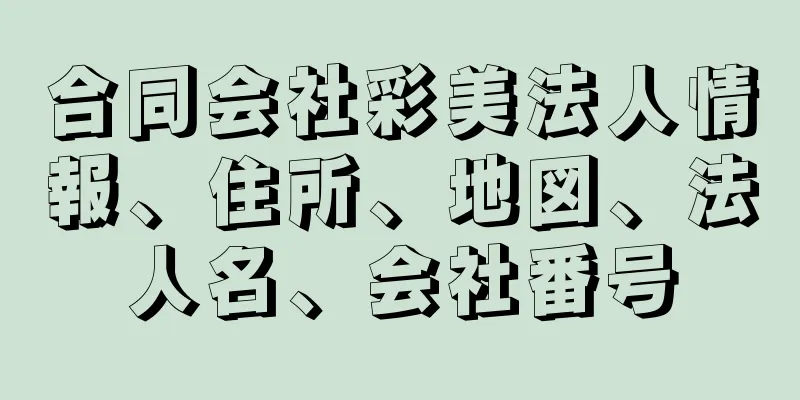 合同会社彩美法人情報、住所、地図、法人名、会社番号